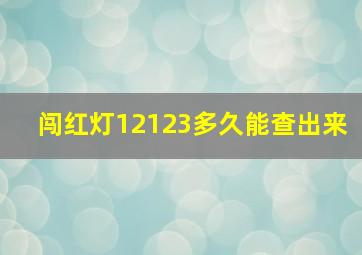 闯红灯12123多久能查出来